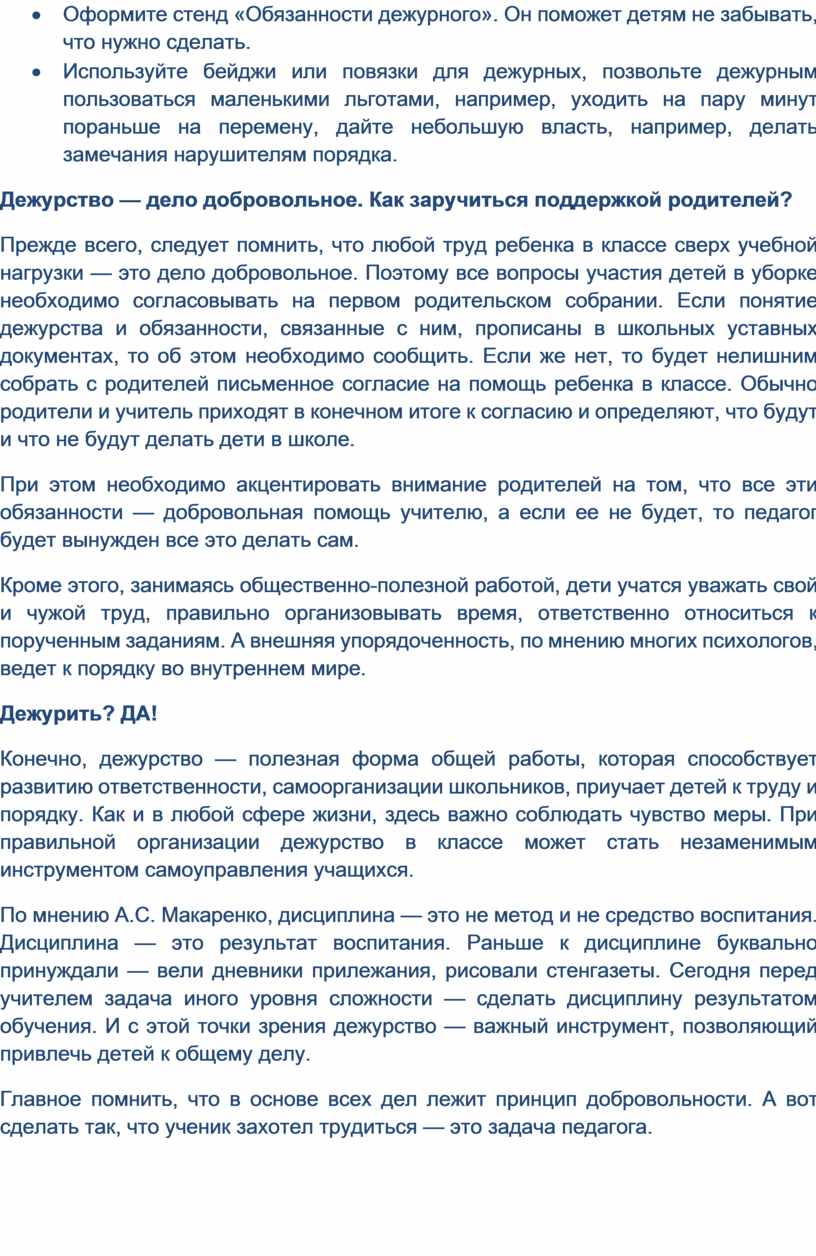 • Оформите стенд «Обязанности дежурного». Он поможет детям не забывать, что нужно сделать.
• Используйте бейджи или повязки для дежурных, позвольте дежурным пользоваться маленькими льготами, например, уходить на пару минут пораньше на перемену, дайте небольшую власть, например, делать замечания нарушителям порядка.

Дежурство — дело добровольное. Как заручиться поддержкой родителей?

Прежде всего, следует помнить, что любой труд ребенка в классе сверх учебной нагрузки — это дело добровольное. Поэтому все вопросы участия детей в уборке необходимо согласовывать на первом родительском собрании. Если понятие дежурства и обязанности, связанные с ним, прописаны в школьных уставных документах, то об этом необходимо сообщить. Если же нет, то будет нелишним собрать с родителей письменное согласие на помощь ребенка в классе. Обычно родители и учитель приходят в конечном итоге к согласию и определяют, что будут и что не будут делать дети в школе.

При этом необходимо акцентировать внимание родителей на том, что все эти обязанности — добровольная помощь учителю, а если ее не будет, то педагог будет вынужден все это делать сам.

Кроме этого, занимаясь общественно-полезной работой, дети учатся уважать свой и чужой труд, правильно организовывать время, ответственно относиться к порученным заданиям. А внешняя упорядоченность, по мнению многих психологов, ведет к порядку во внутреннем мире.

Дежурить? ДА!

Конечно, дежурство — полезная форма общей работы, которая способствует развитию ответственности, самоорганизации школьников, приучает детей к труду и порядку. Как и в любой сфере жизни, здесь важно соблюдать чувство меры. При правильной организации дежурство в классе может стать незаменимым инструментом самоуправления учащихся.

По мнению А.С. Макаренко, дисциплина — это не метод и не средство воспитания. Дисциплина — это результат воспитания. Раньше к дисциплине буквально принуждали — вели дневники прилежания, рисовали стенгазеты. Сегодня перед учителем задача иного уровня сложности — сделать дисциплину результатом обучения. И с этой точки зрения дежурство — важный инструмент, позволяющий привлечь детей к общему делу.

Главное помнить, что в основе всех дел лежит принцип добровольности. А вот сделать так, что ученик захотел трудиться — это задача педагога.